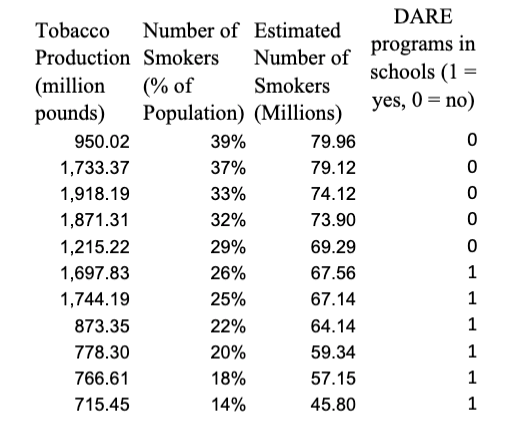 | Tobacco Production (million pounds) | Number of Smokers (% of Population) | Estimated Number of Smokers (Millions) | DARE programs in schools (1 = yes, 0 = no) |
|---|---|---|---|
| 950.02 | 39% | 79.96 | 0 |
| 1,733.37 | 37% | 79.12 | 0 |
| 1,918.19 | 33% | 74.12 | 0 |
| 1,871.31 | 32% | 73.90 | 0 |
| 1,215.22 | 29% | 69.29 | 0 |
| 1,697.83 | 26% | 67.56 | 1 |
| 1,744.19 | 25% | 67.14 | 1 |
| 873.35 | 22% | 64.14 | 1 |
| 778.30 | 20% | 59.34 | 1 |
| 766.61 | 18% | 57.15 | 1 |
| 715.45 | 14% | 45.80 | 1 |